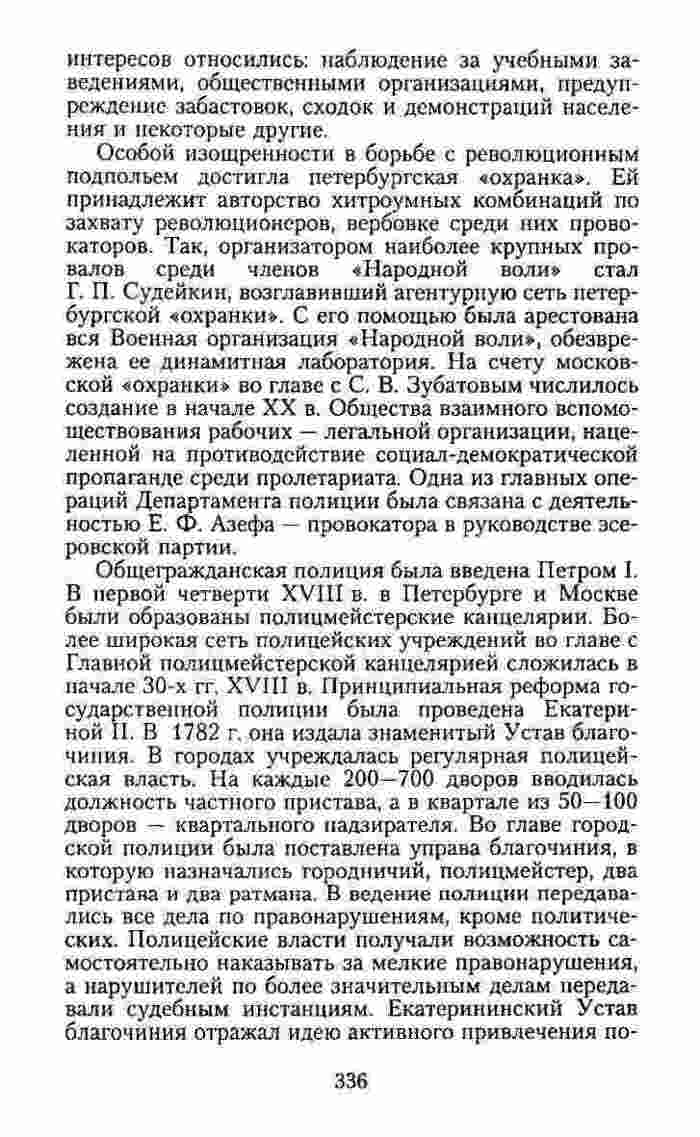 интересов относились: наблюдение за учебными заведениями, общественными организациями, предупреждение забастовок, сходок и демонстраций населения и некоторые другие.

Особой изощренности в борьбе с революционным подпольем достигла петербургская «охранка». Ей принадлежит авторство хитроумных комбинаций по захвату революционеров, вербовке среди них провокаторов. Так, организатором наиболее крупных провалов среди членов «Народной воли» стал Г. П. Судейкин, возглавивший агентурную сеть петербургской «охранки». С его помощью была арестована вся Военная организация «Народной воли», обезврежена ее динамитная лаборатория. На счету московской «охранки» во главе с С. В. Зубатовым числилось создание в начале XX в. Общества взаимного вспомоществования рабочих — легальной организации, нацеленной на противодействие социал-демократической пропаганде среди пролетариата. Одна из главных операций Департамента полиции была связана с деятельностью Е. Ф. Азефа — провокатора в руководстве эсеровской партии.

Общегражданская полиция была введена Петром I. В первой четверти XVIII в. в Петербурге и Москве были образованы полицмейстерские канцелярии. Более широкая сеть полицейских учреждений во главе с Главной полицмейстерской канцелярией сложилась в начале 30-х гг. XVIII в. Принципиальная реформа государственной полиции была проведена Екатериной II. В 1782 г. она издала знаменитый Устав благочиния. В городах учреждалась регулярная полицейская власть. На каждые 200—700 дворов вводилась должность частного пристава, а в квартале из 50—100 дворов — квартального надзирателя. Во главе городской полиции была поставлена управа благочиния, в которую назначались городничий, полицмейстер, два пристава и два ратмана. В ведение полиции передавались все дела по правонарушениям, кроме политических. Полицейские власти получали возможность самостоятельно наказывать за мелкие правонарушения, а нарушителей по более значительным делам передавали судебным инстанциям. Екатерининский Устав благочиния отражал идею активного привлечения по-

336